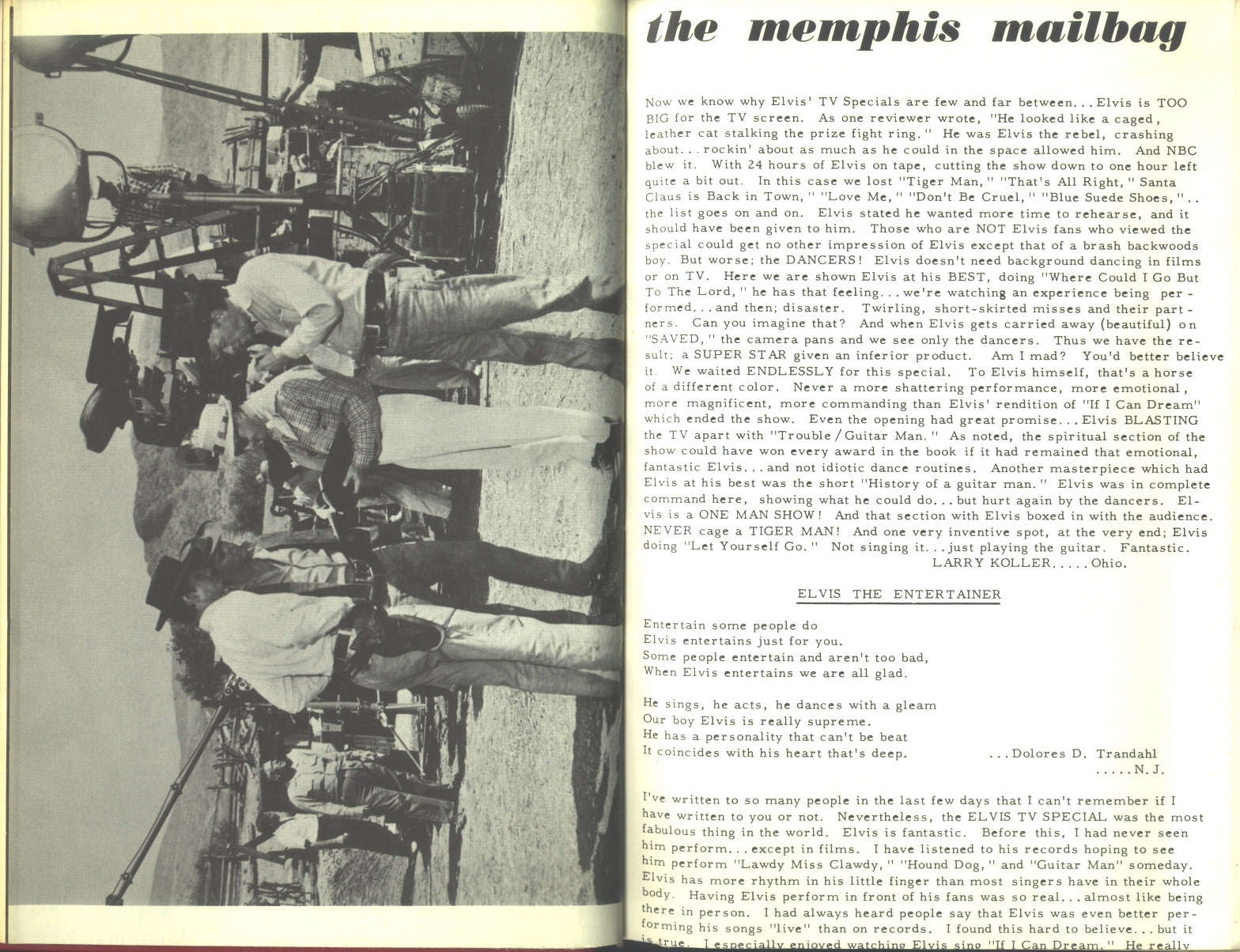 the memphis mailbag

Now we know why Elvis' TV Specials are few and far between...Elvis is TOO BIG for the TV screen. As one reviewer wrote, "He looked like a caged, leather cat stalking the prize fight ring." He was Elvis the rebel, crashing about...rockin' about as much as he could in the space allowed him. And NBC blew it. With 24 hours of Elvis on tape, cutting the show down to one hour left quite a bit out. In this case we lost "Tiger Man," "That's All Right," Santa Claus is Back in Town," "Love Me," "Don't Be Cruel," "Blue Suede Shoes,".. the list goes on and on. Elvis stated he wanted more time to rehearse, and it should have been given to him. Those who are NOT Elvis fans who viewed the special could get no other impression of Elvis except that of a brash backwoods boy. But worse; the DANCERS! Elvis doesn't need background dancing in films or on TV. Here we are shown Elvis at his BEST, doing "Where Could I Go But To The Lord," he has that feeling...we're watching an experience being performed...and then; disaster. Twirling, short-skirted misses and their partners. Can you imagine that? And when Elvis gets carried away (beautiful) on "SAVED," the camera pans and we see only the dancers. Thus we have the result; a SUPER STAR given an inferior product. Am I mad? You'd better believe it. We waited ENDLESSLY for this special. To Elvis himself, that's a horse of a different color. Never a more shattering performance, more emotional, more magnificent, more commanding than Elvis' rendition of "If I Can Dream" which ended the show. Even the opening had great promise...Elvis BLASTING the TV apart with "Trouble/Guitar Man." As noted, the spiritual section of the show could have won every award in the book if it had remained that emotional, fantastic Elvis...and not idiotic dance routines. Another masterpiece which had Elvis at his best was the short "History of a guitar man." Elvis was in complete command here, showing what he could do...but hurt again by the dancers. Elvis is a ONE MAN SHOW! And that section with Elvis boxed in with the audience. NEVER cage a TIGER MAN! And one very inventive spot, at the very end; Elvis doing "Let Yourself Go." Not singing it...just playing the guitar. Fantastic.
LARRY KOLLER.....Ohio.

ELVIS THE ENTERTAINER

Entertain some people do
Elvis entertains just for you.
Some people entertain and aren't too bad,
When Elvis entertains we are all glad.

He sings, he acts, he dances with a gleam
Our boy Elvis is really supreme.
He has a personality that can't be beat
It coincides with his heart that's deep.
...Dolores D. Trandahl
.....N.J.

I've written to so many people in the last few days that I can't remember if I have written to you or not. Nevertheless, the ELVIS TV SPECIAL was the most fabulous thing in the world. Elvis is fantastic. Before this, I had never seen him perform...except in films. I have listened to his records hoping to see him perform "Lawdy Miss Clawdy," "Hound Dog," and "Guitar Man" someday. Elvis has more rhythm in his little finger than most singers have in their whole body. Having Elvis perform in front of his fans was so real...almost like being there in person. I had always heard people say that Elvis was even better performing his songs "live" than on records. I found this hard to believe...but it is true. I especially enjoyed watching Elvis sing "If I Can Dream." He really